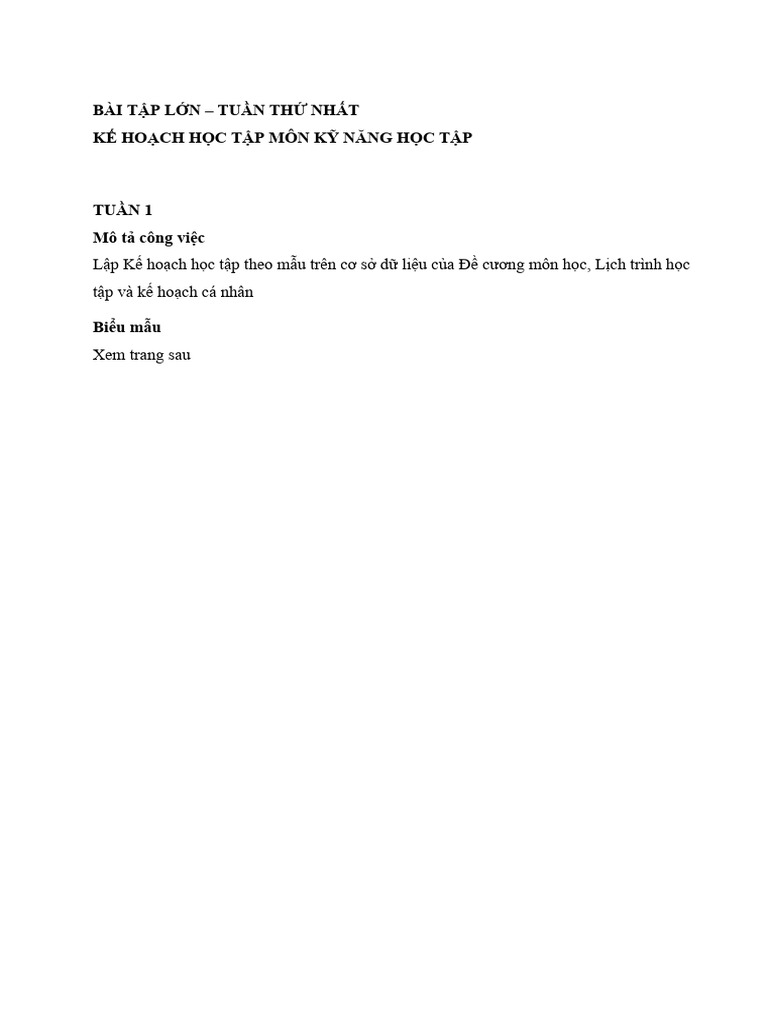 BÀI TẬP LỚN – TUẦN THỨ NHẤT
KẾ HOẠCH HỌC TẬP MÔN KỸ NĂNG HỌC TẬP

TUẦN 1
Mô tả công việc
Lập Kế hoạch học tập theo mẫu trên cơ sở dữ liệu của Đề cương môn học, Lịch trình học tập và kế hoạch cá nhân

Biểu mẫu
Xem trang sau